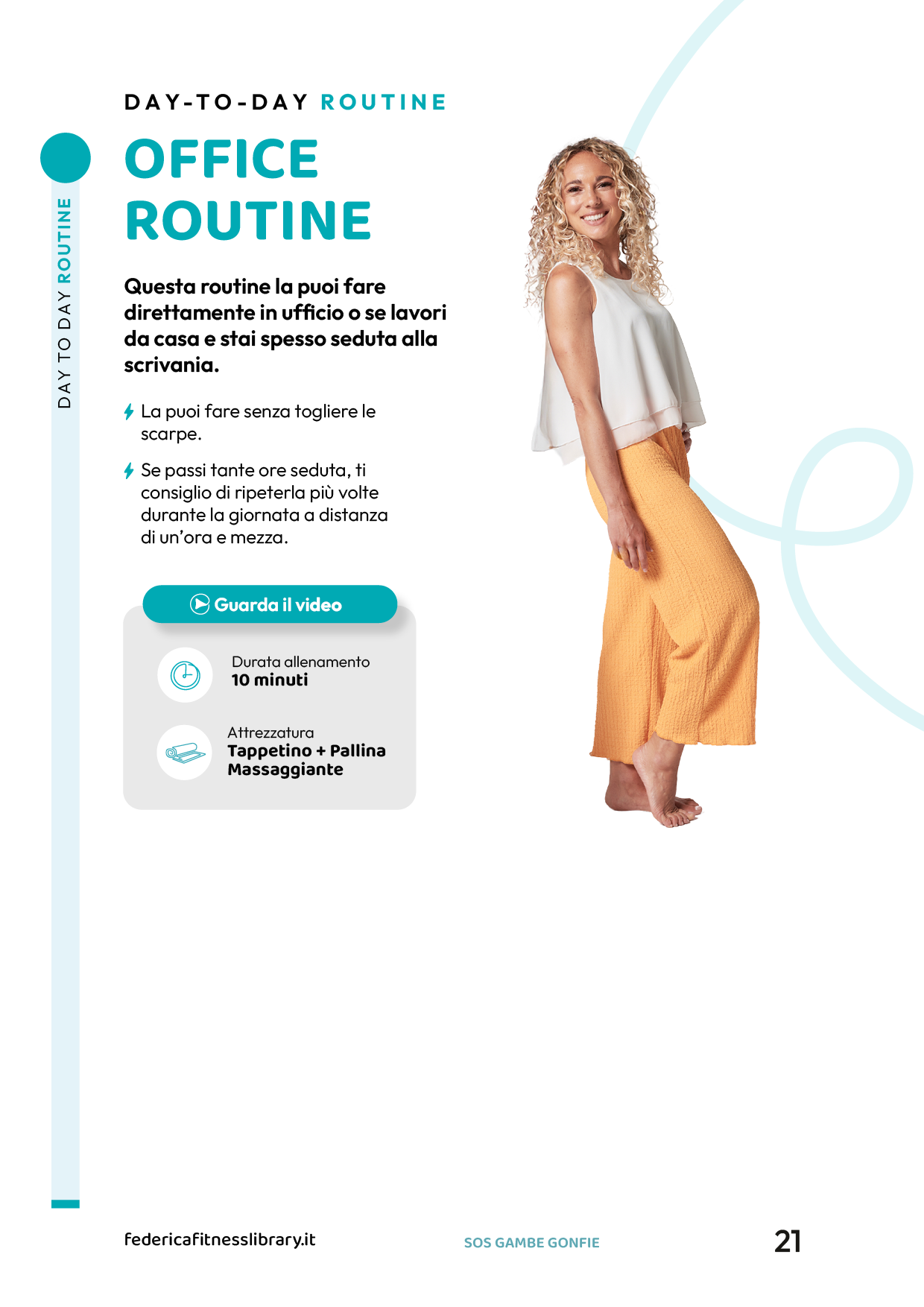 DAY TO DAY ROUTINE

DAY-TO-DAY ROUTINE

OFFICE ROUTINE

Questa routine la puoi fare direttamente in ufficio o se lavori da casa e stai spesso seduta alla scrivania.

La puoi fare senza togliere le scarpe.

Se passi tante ore seduta, ti consiglio di ripeterla più volte durante la giornata a distanza di un'ora e mezza.

Guarda il video

Durata allenamento
10 minuti

Attrezzatura
Tappetino + Pallina Massaggiante

federicafitnesslibrary.it

SOS GAMBE GONFIE

21